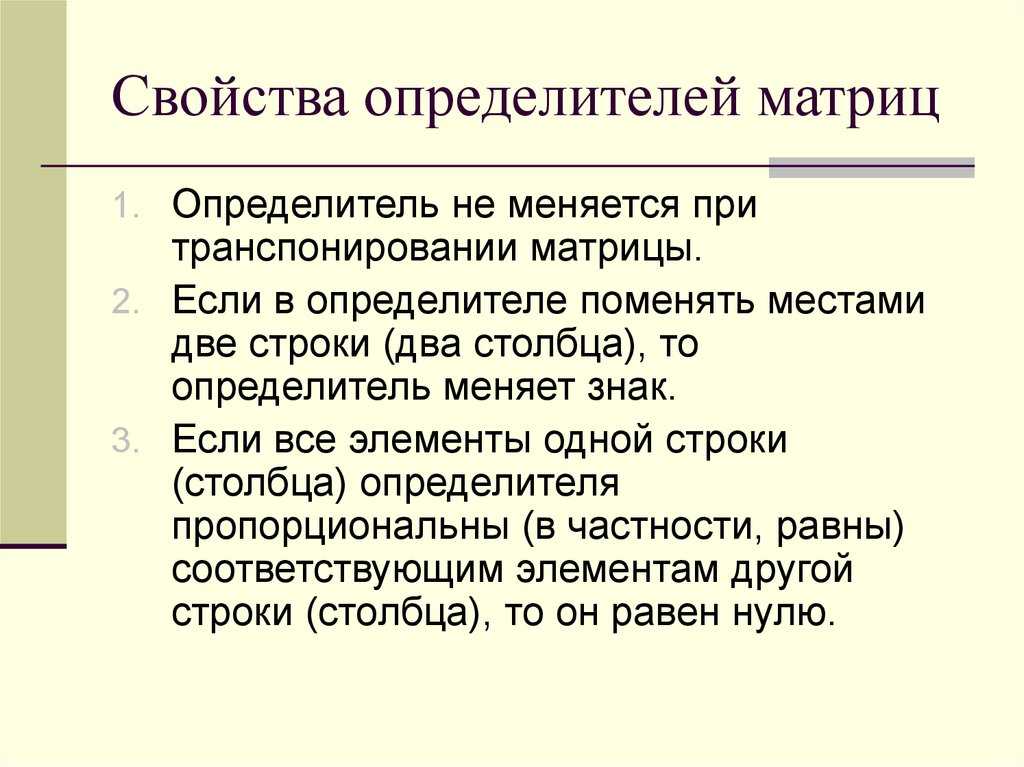 Свойства определителей матриц

1. Определитель не меняется при транспонировании матрицы.

2. Если в определителе поменять местами две строки (два столбца), то определитель меняет знак.

3. Если все элементы одной строки (столбца) определителя пропорциональны (в частности, равны) соответствующим элементам другой строки (столбца), то он равен нулю.